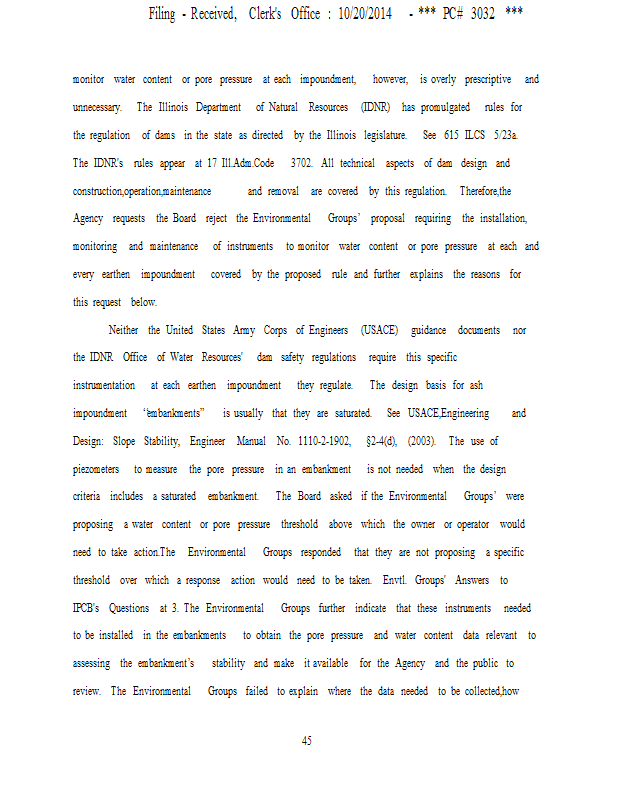 Filing - Received, Clerk's Office : 10/20/2014 - *** PC# 3032 ***

monitor water content or pore pressure at each impoundment, however, is overly prescriptive and unnecessary. The Illinois Department of Natural Resources (IDNR) has promulgated rules for the regulation of dams in the state as directed by the Illinois legislature. See 615 ILCS 5/23a. The IDNR's rules appear at 17 Ill.Adm.Code 3702. All technical aspects of dam design and construction,operation,maintenance and removal are covered by this regulation. Therefore,the Agency requests the Board reject the Environmental Groups' proposal requiring the installation, monitoring and maintenance of instruments to monitor water content or pore pressure at each and every earthen impoundment covered by the proposed rule and further explains the reasons for this request below.

Neither the United States Army Corps of Engineers (USACE) guidance documents nor the IDNR Office of Water Resources' dam safety regulations require this specific instrumentation at each earthen impoundment they regulate. The design basis for ash impoundment "embankments" is usually that they are saturated. See USACE,Engineering and Design: Slope Stability, Engineer Manual No. 1110-2-1902, §2-4(d), (2003). The use of piezometers to measure the pore pressure in an embankment is not needed when the design criteria includes a saturated embankment. The Board asked if the Environmental Groups' were proposing a water content or pore pressure threshold above which the owner or operator would need to take action.The Environmental Groups responded that they are not proposing a specific threshold over which a response action would need to be taken. Envtl. Groups' Answers to IPCB's Questions at 3. The Environmental Groups further indicate that these instruments needed to be installed in the embankments to obtain the pore pressure and water content data relevant to assessing the embankment's stability and make it available for the Agency and the public to review. The Environmental Groups failed to explain where the data needed to be collected,how

45